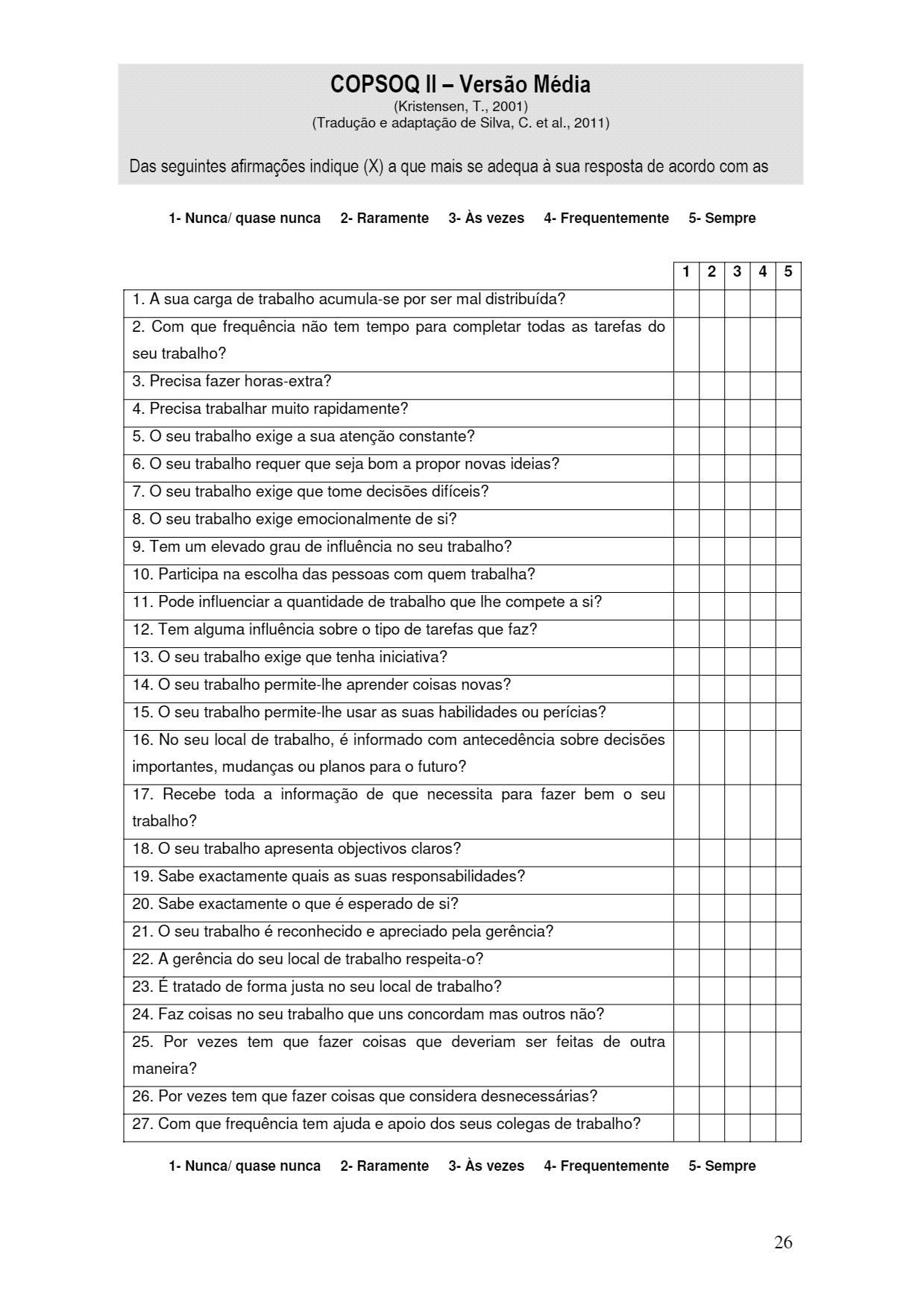 COPSOQ II – Versão Média
(Kristensen, T., 2001)
(Tradução e adaptação de Silva, C. et al., 2011)

Das seguintes afirmações indique (X) a que mais se adequa à sua resposta de acordo com as

1- Nunca/ quase nunca 2- Raramente 3- Às vezes 4- Frequentemente 5- Sempre

| | 1 | 2 | 3 | 4 | 5 |
|---|---|---|---|---|---|
| 1. A sua carga de trabalho acumula-se por ser mal distribuída? | | | | | |
| 2. Com que frequência não tem tempo para completar todas as tarefas do seu trabalho? | | | | | |
| 3. Precisa fazer horas-extra? | | | | | |
| 4. Precisa trabalhar muito rapidamente? | | | | | |
| 5. O seu trabalho exige a sua atenção constante? | | | | | |
| 6. O seu trabalho requer que seja bom a propor novas ideias? | | | | | |
| 7. O seu trabalho exige que tome decisões difíceis? | | | | | |
| 8. O seu trabalho exige emocionalmente de si? | | | | | |
| 9. Tem um elevado grau de influência no seu trabalho? | | | | | |
| 10. Participa na escolha das pessoas com quem trabalha? | | | | | |
| 11. Pode influenciar a quantidade de trabalho que lhe compete a si? | | | | | |
| 12. Tem alguma influência sobre o tipo de tarefas que faz? | | | | | |
| 13. O seu trabalho exige que tenha iniciativa? | | | | | |
| 14. O seu trabalho permite-lhe aprender coisas novas? | | | | | |
| 15. O seu trabalho permite-lhe usar as suas habilidades ou perícias? | | | | | |
| 16. No seu local de trabalho, é informado com antecedência sobre decisões importantes, mudanças ou planos para o futuro? | | | | | |
| 17. Recebe toda a informação de que necessita para fazer bem o seu trabalho? | | | | | |
| 18. O seu trabalho apresenta objectivos claros? | | | | | |
| 19. Sabe exactamente quais as suas responsabilidades? | | | | | |
| 20. Sabe exactamente o que é esperado de si? | | | | | |
| 21. O seu trabalho é reconhecido e apreciado pela gerência? | | | | | |
| 22. A gerência do seu local de trabalho respeita-o? | | | | | |
| 23. É tratado de forma justa no seu local de trabalho? | | | | | |
| 24. Faz coisas no seu trabalho que uns concordam mas outros não? | | | | | |
| 25. Por vezes tem que fazer coisas que deveriam ser feitas de outra maneira? | | | | | |
| 26. Por vezes tem que fazer coisas que considera desnecessárias? | | | | | |
| 27. Com que frequência tem ajuda e apoio dos seus colegas de trabalho? | | | | | |

1- Nunca/ quase nunca 2- Raramente 3- Às vezes 4- Frequentemente 5- Sempre

26